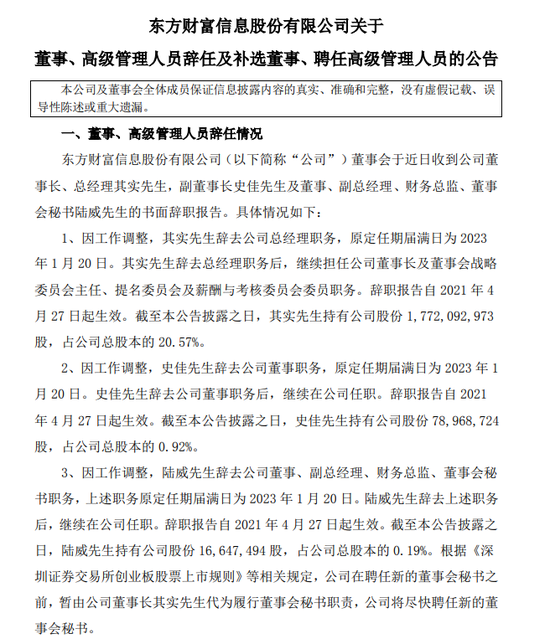 东方财富信息股份有限公司关于

董事、高级管理人员辞任及补选董事、聘任高级管理人员的公告

本公司及董事会全体成员保证信息披露内容的真实、准确和完整，没有虚假记载、误导性陈述或重大遗漏。

一、董事、高级管理人员辞任情况

东方财富信息股份有限公司（以下简称“公司”）董事会于近日收到公司董事长、总经理其实先生，副董事长史佳先生及董事、副总经理、财务总监、董事会秘书陆威先生的书面辞职报告。具体情况如下：

1、因工作调整，其实先生辞去公司总经理职务，原定任期届满日为 2023 年 1 月 20 日。其实先生辞去总经理职务后，继续担任公司董事长及董事会战略委员会主任、提名委员会及薪酬与考核委员会委员职务。辞职报告自 2021 年 4 月 27 日起生效。截至本公告披露之日，其实先生持有公司股份 1，772，092，973 股，占公司总股本的 20.57%。

2、因工作调整，史佳先生辞去公司董事职务，原定任期届满日为 2023 年 1 月 20 日。史佳先生辞去公司董事职务后，继续在公司任职。辞职报告自 2021 年 4 月 27 日起生效。截至本公告披露之日，史佳先生持有公司股份 78，968，724 股，占公司总股本的 0.92%。

3、因工作调整，陆威先生辞去公司董事、副总经理、财务总监、董事会秘书职务，上述职务原定任期届满日为 2023 年 1 月 20 日。陆威先生辞去上述职务后，继续在公司任职。辞职报告自 2021 年 4 月 27 日起生效。截至本公告披露之日，陆威先生持有公司股份 16，647，494 股，占公司总股本的 0.19%。根据《深圳证券交易所创业板股票上市规则》等相关规定，公司在聘任新的董事会秘书之前，暂由公司董事长其实先生代为履行董事会秘书职责，公司将尽快聘任新的董事会秘书。